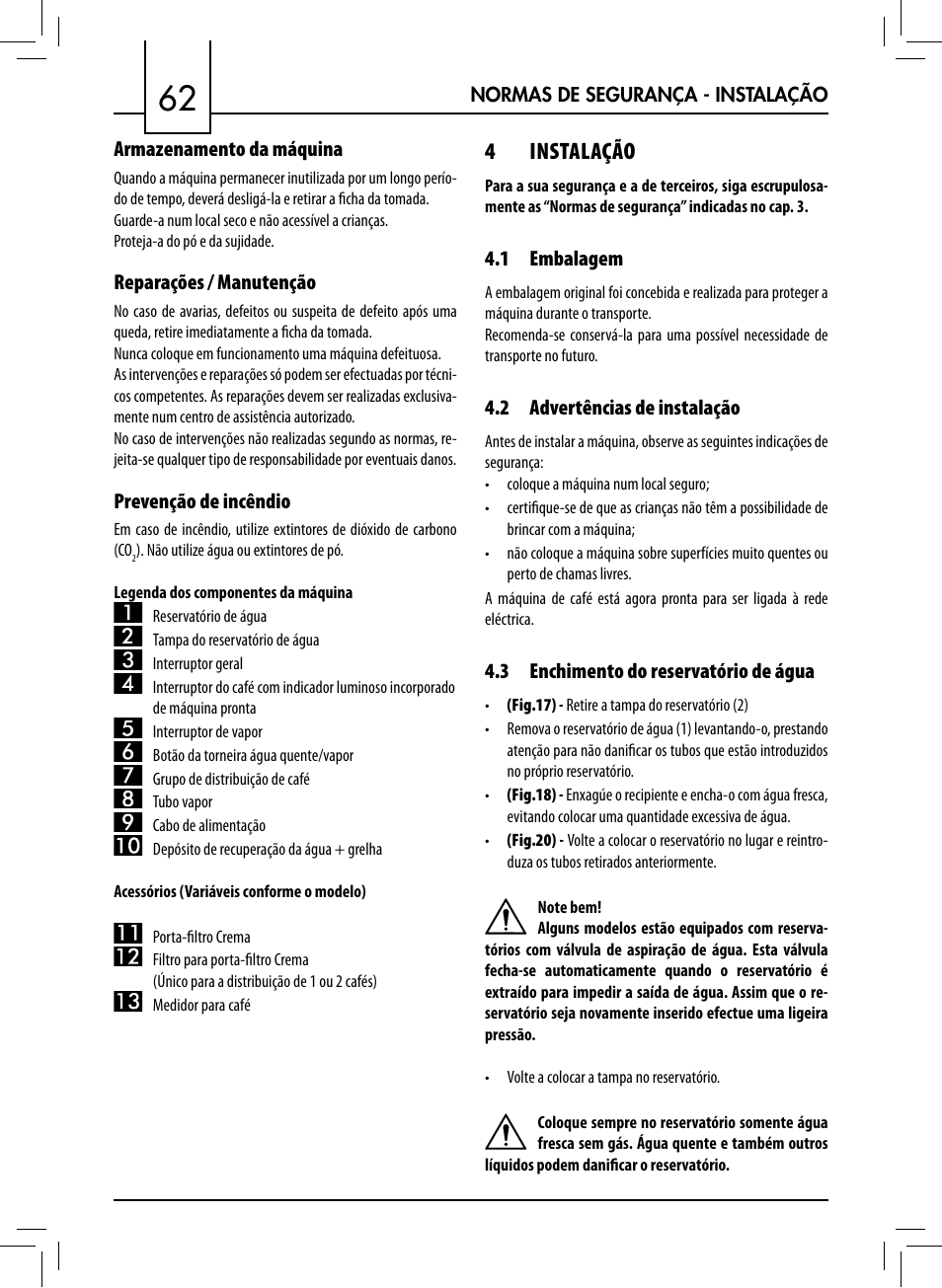 62

NORMAS DE SEGURANÇA - INSTALAÇÃO

Armazenamento da máquina

Quando a máquina permanecer inutilizada por um longo período de tempo, deverá desligá-la e retirar a ficha da tomada.
Guarde-a num local seco e não acessível a crianças.
Proteja-a do pó e da sujidade.

Reparações / Manutenção

No caso de avarias, defeitos ou suspeita de defeito após uma queda, retire imediatamente a ficha da tomada.
Nunca coloque em funcionamento uma máquina defeituosa.
As intervenções e reparações só podem ser efectuadas por técnicos competentes. As reparações devem ser realizadas exclusivamente num centro de assistência autorizado.
No caso de intervenções não realizadas segundo as normas, rejeita-se qualquer tipo de responsabilidade por eventuais danos.

Prevenção de incêndio

Em caso de incêndio, utilize extintores de dióxido de carbono ($CO_2$). Não utilize água ou extintores de pó.

Legenda dos componentes da máquina

1 Reservatório de água
2 Tampa do reservatório de água
3 Interruptor geral
4 Interruptor do café com indicador luminoso incorporado de máquina pronta
5 Interruptor de vapor
6 Botão da torneira água quente/vapor
7 Grupo de distribuição de café
8 Tubo vapor
9 Cabo de alimentação
10 Depósito de recuperação da água + grelha

Acessórios (Variáveis conforme o modelo)

11 Porta-filtro Crema
12 Filtro para porta-filtro Crema
(Único para a distribuição de 1 ou 2 cafés)
13 Medidor para café

4 INSTALAÇÃO

Para a sua segurança e a de terceiros, siga escrupulosamente as “Normas de segurança” indicadas no cap. 3.

4.1 Embalagem

A embalagem original foi concebida e realizada para proteger a máquina durante o transporte.
Recomenda-se conservá-la para uma possível necessidade de transporte no futuro.

4.2 Advertências de instalação

Antes de instalar a máquina, observe as seguintes indicações de segurança:
• coloque a máquina num local seguro;
• certifique-se de que as crianças não têm a possibilidade de brincar com a máquina;
• não coloque a máquina sobre superfícies muito quentes ou perto de chamas livres.
A máquina de café está agora pronta para ser ligada à rede eléctrica.

4.3 Enchimento do reservatório de água

• (Fig.17) - Retire a tampa do reservatório (2)
• Remova o reservatório de água (1) levantando-o, prestando atenção para não danificar os tubos que estão introduzidos no próprio reservatório.
• (Fig.18) - Enxagúe o recipiente e encha-o com água fresca, evitando colocar uma quantidade excessiva de água.
• (Fig.20) - Volte a colocar o reservatório no lugar e reintroduza os tubos retirados anteriormente.

Note bem!
Alguns modelos estão equipados com reservatórios com válvula de aspiração de água. Esta válvula fecha-se automaticamente quando o reservatório é extraído para impedir a saída de água. Assim que o reservatório seja novamente inserido efectue uma ligeira pressão.

• Volte a colocar a tampa no reservatório.

Coloque sempre no reservatório somente água fresca sem gás. Água quente e também outros líquidos podem danificar o reservatório.